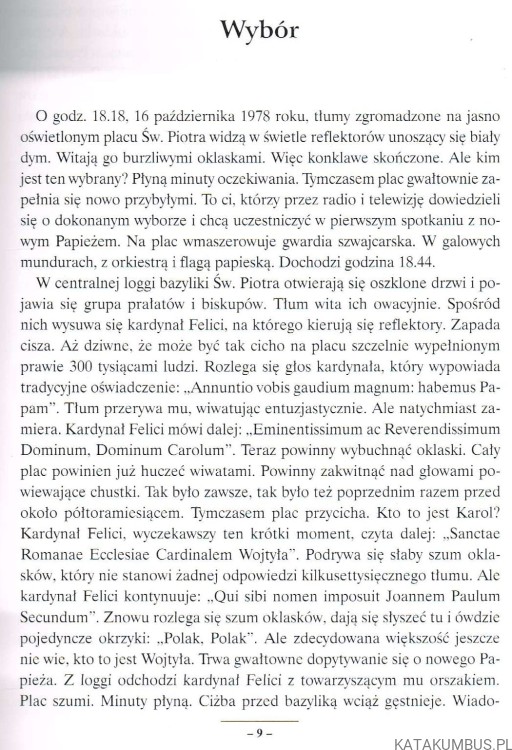 Wybór

O godz. 18.18, 16 października 1978 roku, tłumy zgromadzone na jasno oświetlonym placu Św. Piotra widzą w świetle reflektorów unoszący się biały dym. Witają go burzliwymi oklaskami. Więc konklawe skończone. Ale kim jest ten wybrany? Płyną minuty oczekiwania. Tymczasem plac gwałtownie zapełnia się nowo przybyłymi. To ci, którzy przez radio i telewizję dowiedzieli się o dokonanym wyborze i chcą uczestniczyć w pierwszym spotkaniu z nowym Papieżem. Na plac wmaszerowuje gwardia szwajcarska. W galowych mundurach, z orkiestrą i flagą papieską. Dochodzi godzina 18.44.

W centralnej loggi bazyliki Św. Piotra otwierają się oszklone drzwi i pojawia się grupa prałatów i biskupów. Tłum wita ich owacyjnie. Spośród nich wysuwa się kardynał Felici, na którego kierują się reflektory. Zapada cisza. Aż dziwne, że może być tak cicho na placu szczelnie wypełnionym prawie 300 tysiącami ludzi. Rozlega się głos kardynała, który wypowiada tradycyjne oświadczenie: „Annuntio vobis gaudium magnum: habemus Papam". Tłum przerywa mu, wiwatując entuzjastycznie. Ale natychmiast zamiera. Kardynał Felici mówi dalej: „Eminentissimum ac Reverendissimum Dominum, Dominum Carolum". Teraz powinny wybuchnąć oklaski. Cały plac powinien już huczeć wiwatami. Powinny zakwitnąć nad głowami powiewające chustki. Tak było zawsze, tak było też poprzednim razem przed około półtoramiesiącem. Tymczasem plac przycicha. Kto to jest Karol? Kardynał Felici, wyczekawszy ten krótki moment, czyta dalej: „Sanctae Romanae Ecclesiae Cardinalem Wojtyła". Podrywa się słaby szum oklasków, który nie stanowi żadnej odpowiedzi kilkusettysięcznego tłumu. Ale kardynał Felici kontynuuje: „Qui sibi nomen imposuit Joannem Paulum Secundum". Znowu rozlega się szum oklasków, dają się słyszeć tu i ówdzie pojedyncze okrzyki: „Polak, Polak". Ale zdecydowana większość jeszcze nie wie, kto to jest Wojtyła. Trwa gwałtowne dopytywanie się o nowego Papieża. Z loggi odchodzi kardynał Felici z towarzyszącym mu orszakiem. Plac szumi. Minuty płyną. Ciżba przed bazyliką wciąż gęstnieje. Wiado-

– 9 –

KATAKUMBUS.PL